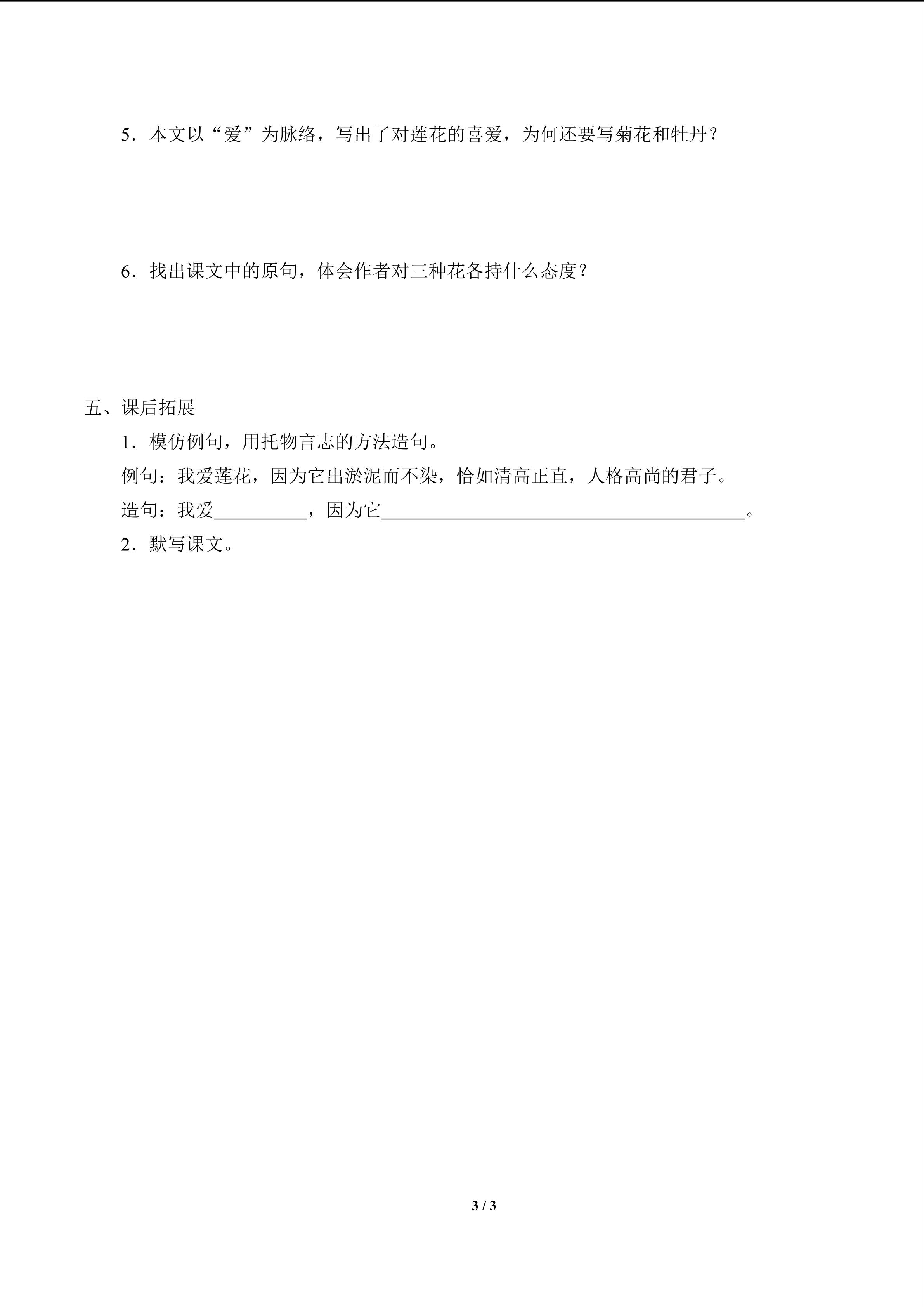 5．本文以“爱”为脉络，写出了对莲花的喜爱，为何还要写菊花和牡丹？

6．找出课文中的原句，体会作者对三种花各持什么态度？

五、课后拓展

1．模仿例句，用托物言志的方法造句。

例句：我爱莲花，因为它出淤泥而不染，恰如清高正直，人格高尚的君子。

造句：我爱__________，因为它________________________________________。

2．默写课文。

3 / 3